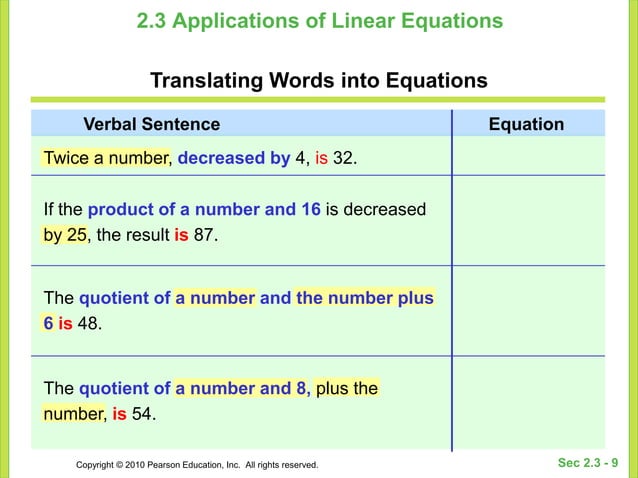 2.3 Applications of Linear Equations

Translating Words into Equations

| Verbal Sentence | Equation |
|---|---|
| Twice a number, decreased by 4, is 32. | |
| If the product of a number and 16 is decreased by 25, the result is 87. | |
| The quotient of a number and the number plus 6 is 48. | |
| The quotient of a number and 8, plus the number, is 54. | |

Copyright © 2010 Pearson Education, Inc. All rights reserved.

Sec 2.3 - 9